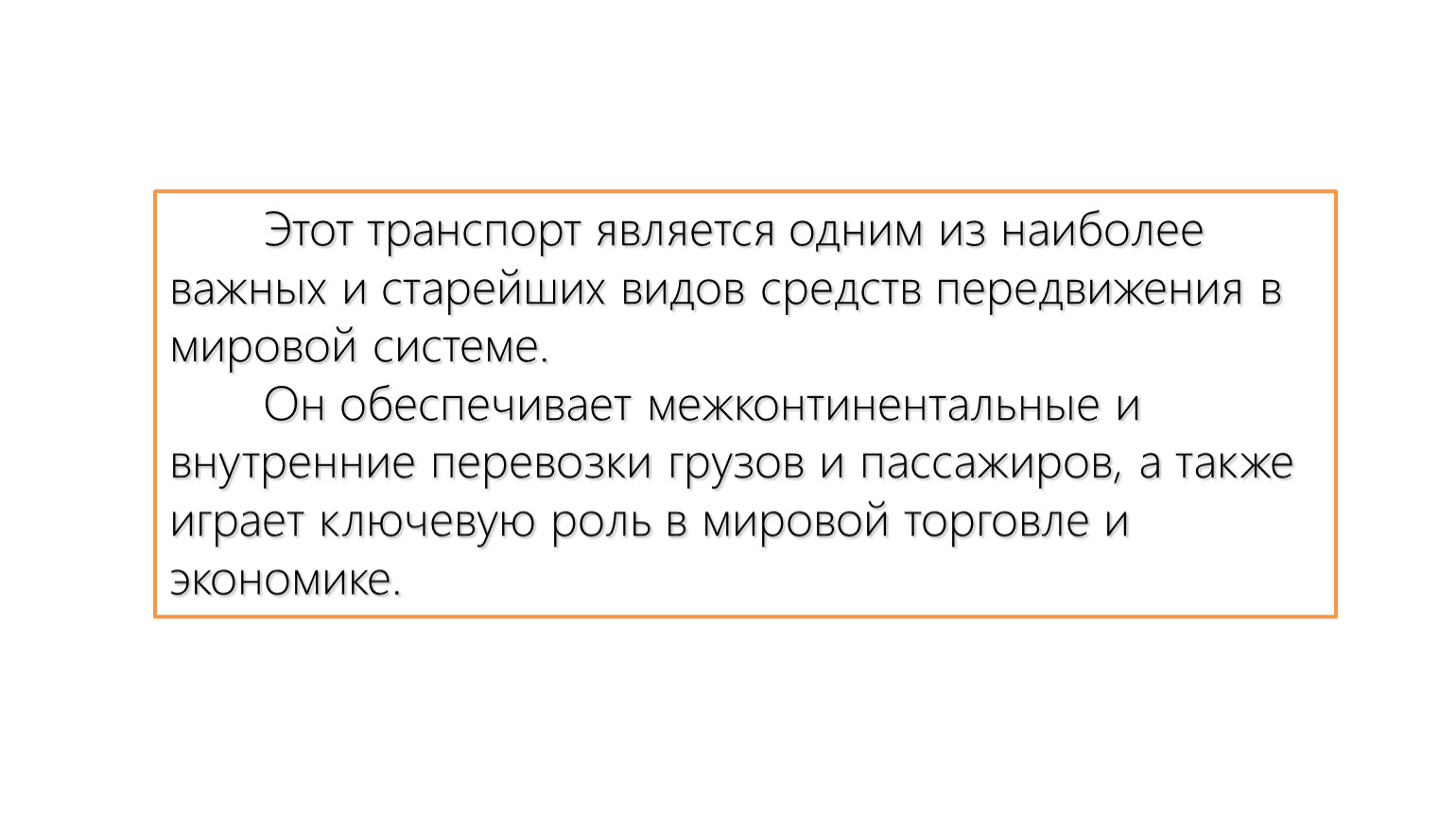 Этот транспорт является одним из наиболее важных и старейших видов средств передвижения в мировой системе.

Он обеспечивает межконтинентальные и внутренние перевозки грузов и пассажиров, а также играет ключевую роль в мировой торговле и экономике.